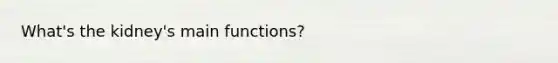 What's the kidney's main functions?